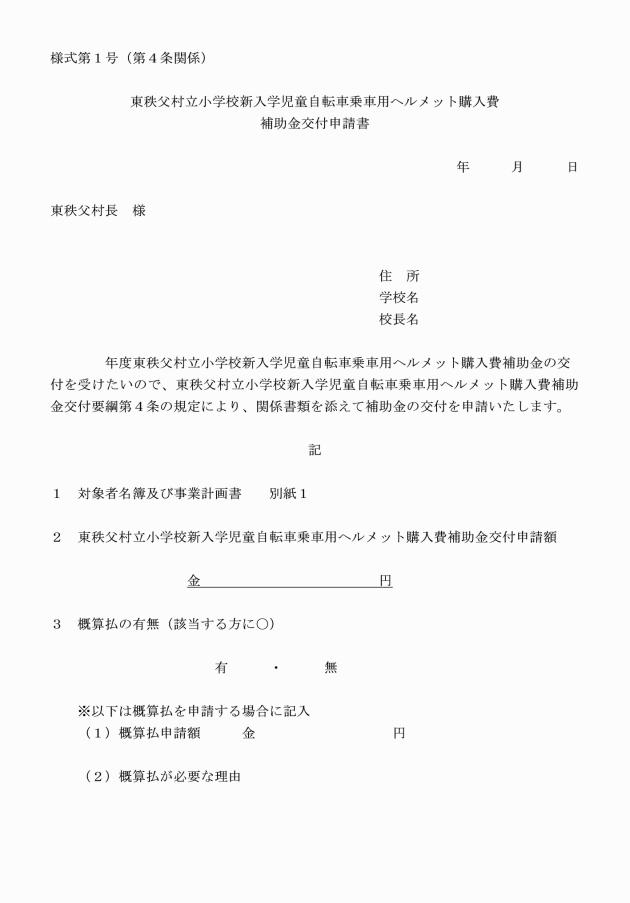 様式第１号（第４条関係）

東秩父村立小学校新入学児童自転車乗車用ヘルメット購入費
補助金交付申請書

年　　月　　日

東秩父村長　様

住　所
学校名
校長名

年度東秩父村立小学校新入学児童自転車乗車用ヘルメット購入費補助金の交付を受けたいので、東秩父村立小学校新入学児童自転車乗車用ヘルメット購入費補助金交付要綱第４条の規定により、関係書類を添えて補助金の交付を申請いたします。

記

１　対象者名簿及び事業計画書　　別紙１

２　東秩父村立小学校新入学児童自転車乗車用ヘルメット購入費補助金交付申請額

金　　　　　　　　　　円

３　概算払の有無（該当する方に○）

有　　・　　無

※以下は概算払を申請する場合に記入
（１）概算払申請額　　金　　　　　　　　円

（２）概算払が必要な理由